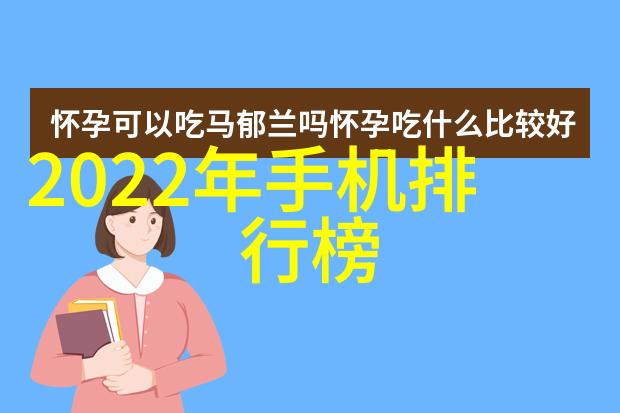 怀孕可以吃马郁兰吗怀孕吃什么比较好

2022年手机排行榜